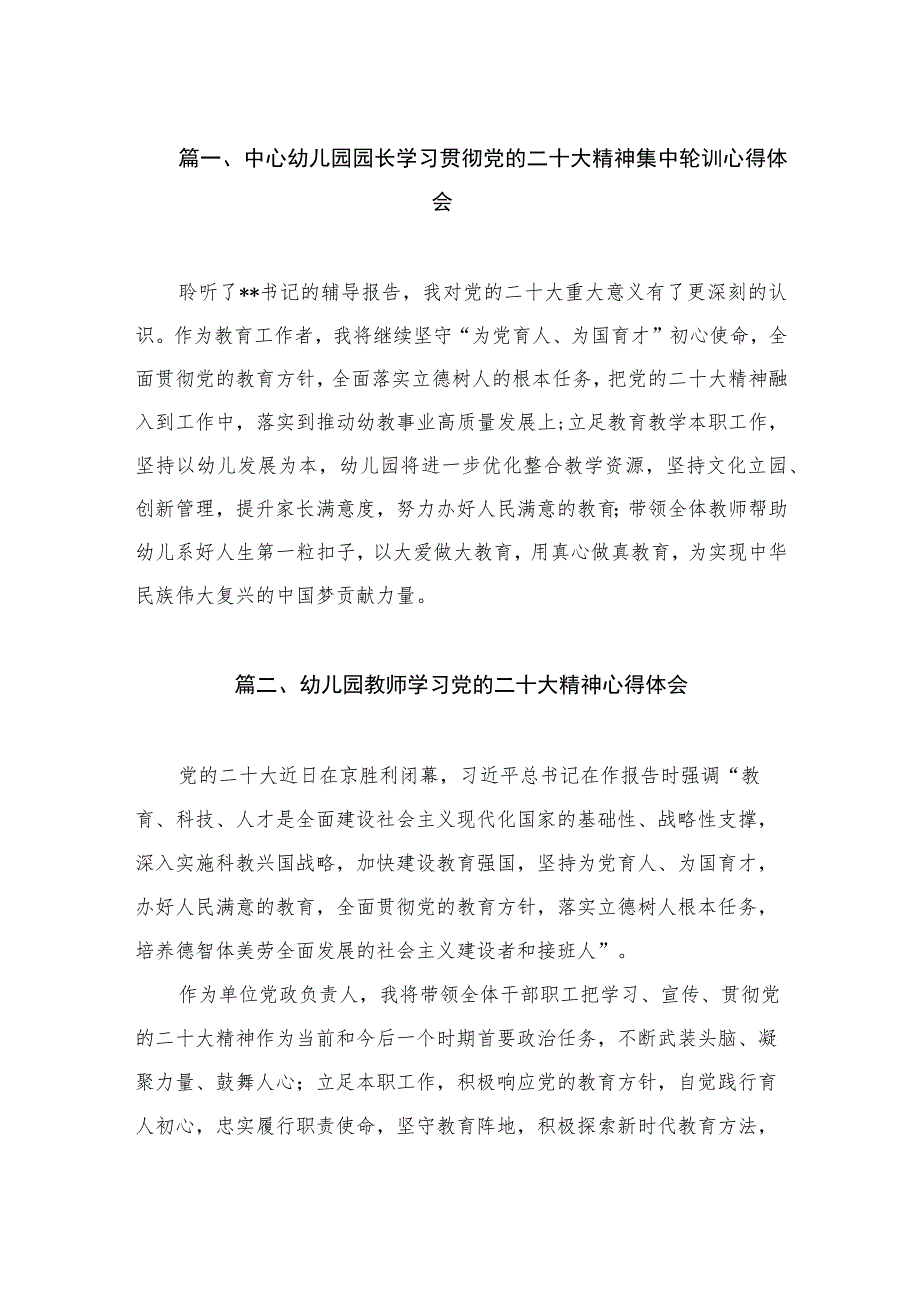 篇一、中心幼儿园园长学习贯彻党的二十大精神集中轮训心得体会

聆听了**书记的辅导报告，我对党的二十大重大意义有了更深刻的认识。作为教育工作者，我将继续坚守“为党育人、为国育才”初心使命，全面贯彻党的教育方针，全面落实立德树人的根本任务，把党的二十大精神融入到工作中，落实到推动幼教事业高质量发展上;立足教育教学本职工作，坚持以幼儿发展为本，幼儿园将进一步优化整合教学资源，坚持文化立园、创新管理，提升家长满意度，努力办好人民满意的教育;带领全体教师帮助幼儿系好人生第一粒扣子，以大爱做大教育，用真心做真教育，为实现中华民族伟大复兴的中国梦贡献力量。

篇二、幼儿园教师学习党的二十大精神心得体会

党的二十大近日在京胜利闭幕，习近平总书记在作报告时强调“教育、科技、人才是全面建设社会主义现代化国家的基础性、战略性支撑，深入实施科教兴国战略，加快建设教育强国，坚持为党育人、为国育才，办好人民满意的教育，全面贯彻党的教育方针，落实立德树人根本任务，培养德智体美劳全面发展的社会主义建设者和接班人”。

作为单位党政负责人，我将带领全体干部职工把学习、宣传、贯彻党的二十大精神作为当前和今后一个时期首要政治任务，不断武装头脑、凝聚力量、鼓舞人心；立足本职工作，积极响应党的教育方针，自觉践行育人初心，忠实履行职责使命，坚守教育阵地，积极探索新时代教育方法，